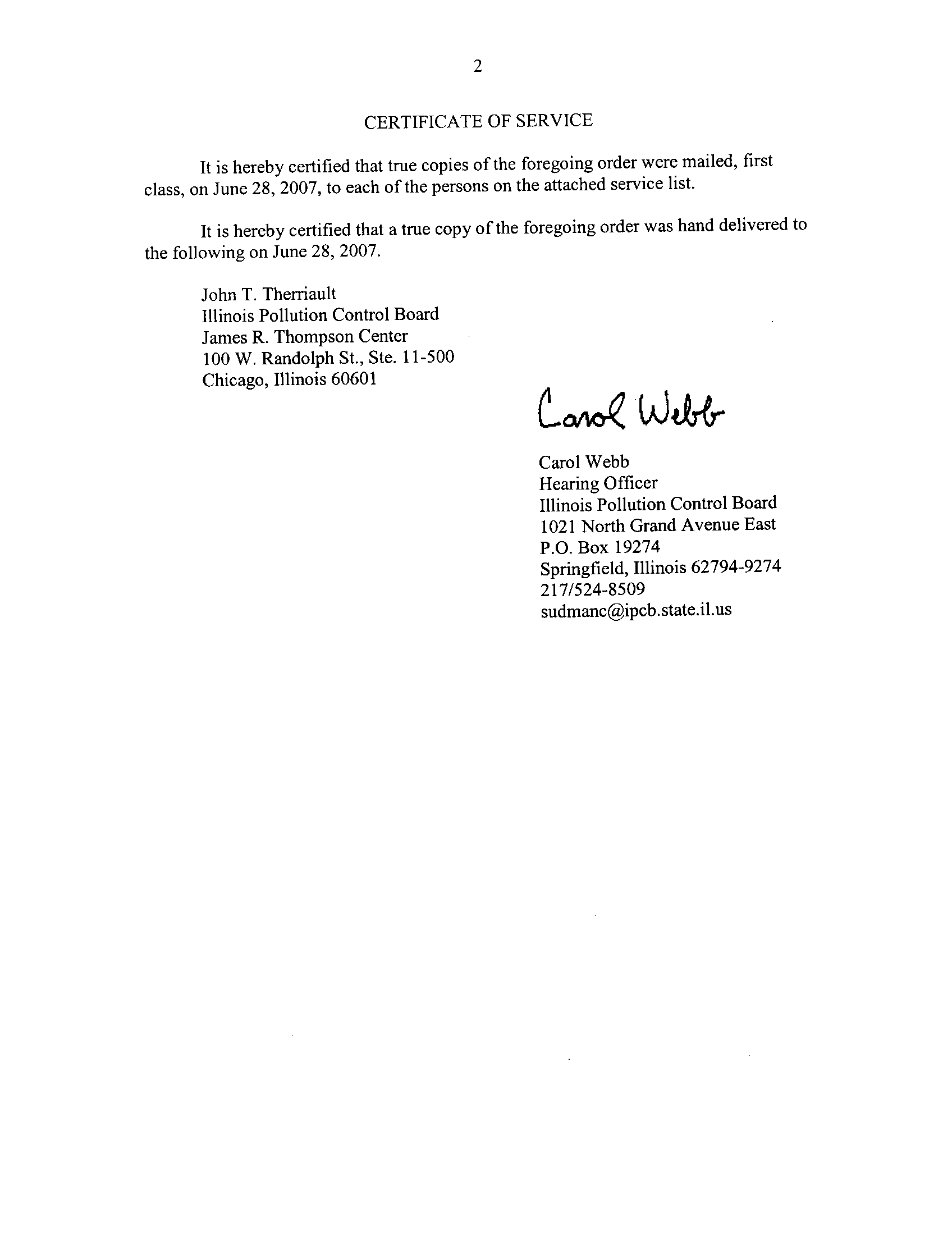 2

CERTIFICATE OF SERVICE

It is hereby certified that true copies of the foregoing order were mailed, first class, on June 28, 2007, to each of the persons on the attached service list.

It is hereby certified that a true copy of the foregoing order was hand delivered to the following on June 28, 2007.

John T. Therriault
Illinois Pollution Control Board
James R. Thompson Center
100 W. Randolph St., Ste. 11-500
Chicago, Illinois 60601

Carol Webb

Carol Webb
Hearing Officer
Illinois Pollution Control Board
1021 North Grand Avenue East
P.O. Box 19274
Springfield, Illinois 62794-9274
217/524-8509
sudmanc@ipcb.state.il.us